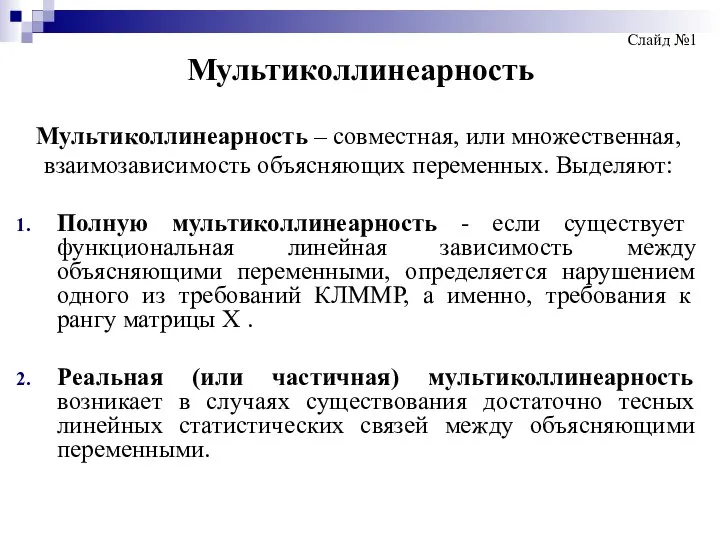 Слайд №1

Мультиколлинеарность

Мультиколлинеарность – совместная, или множественная, взаимозависимость объясняющих переменных. Выделяют:

1. Полную мультиколлинеарность - если существует функциональная линейная зависимость между объясняющими переменными, определяется нарушением одного из требований КЛММР, а именно, требования к рангу матрицы X .

2. Реальная (или частичная) мультиколлинеарность возникает в случаях существования достаточно тесных линейных статистических связей между объясняющими переменными.